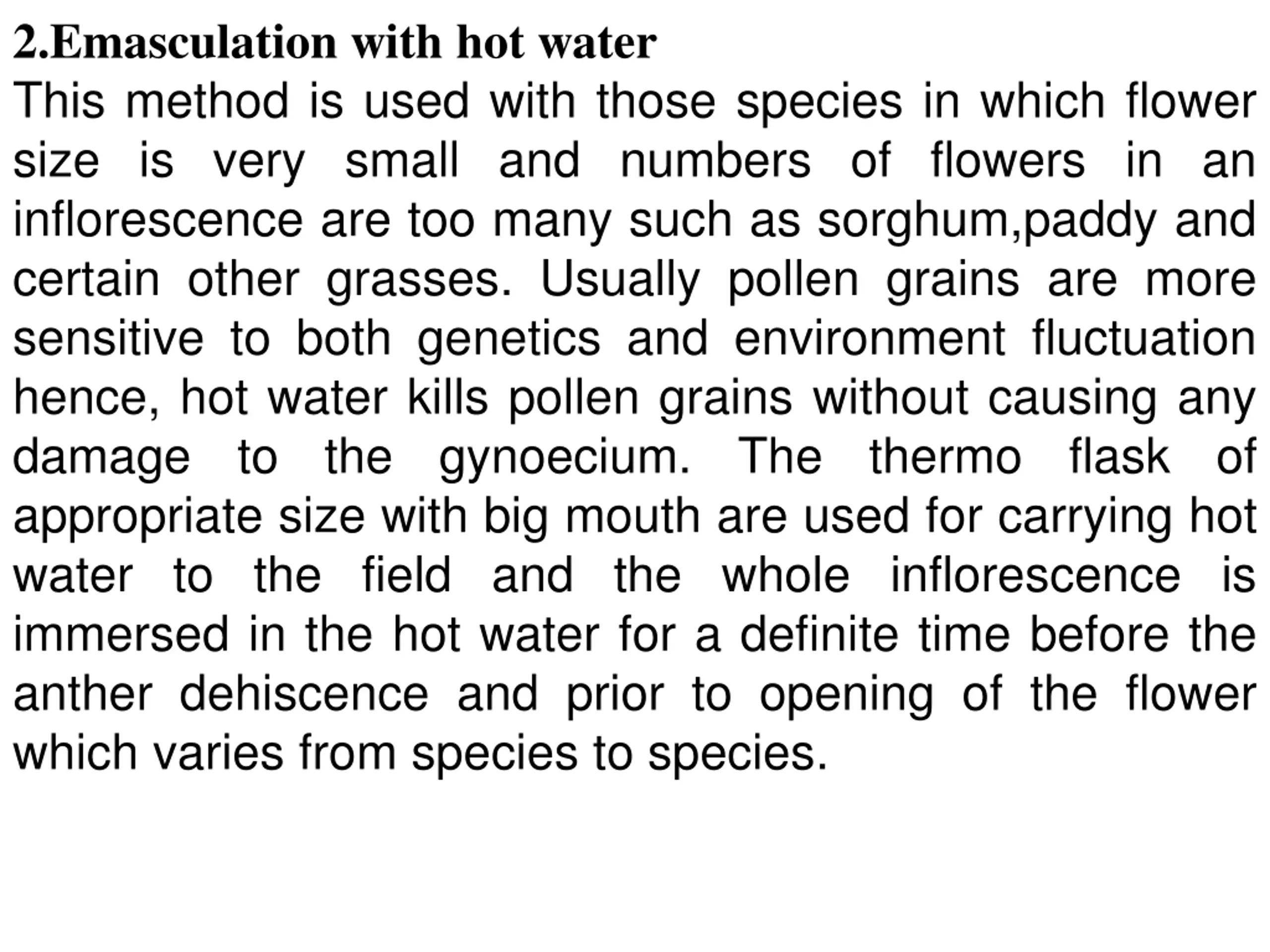 2.Emasculation with hot water
This method is used with those species in which flower size is very small and numbers of flowers in an inflorescence are too many such as sorghum,paddy and certain other grasses. Usually pollen grains are more sensitive to both genetics and environment fluctuation hence, hot water kills pollen grains without causing any damage to the gynoecium. The thermo flask of appropriate size with big mouth are used for carrying hot water to the field and the whole inflorescence is immersed in the hot water for a definite time before the anther dehiscence and prior to opening of the flower which varies from species to species.